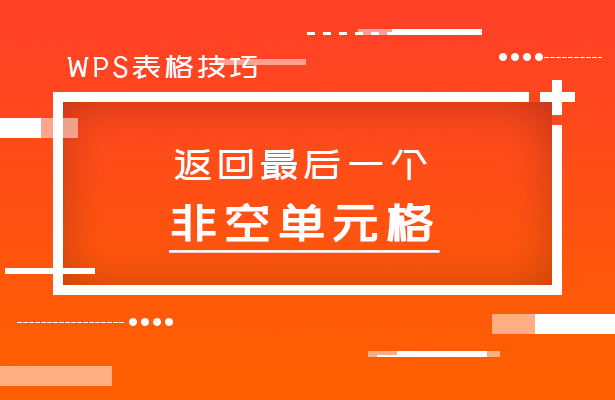 WPS表格技巧

返回最后一个
非空单元格